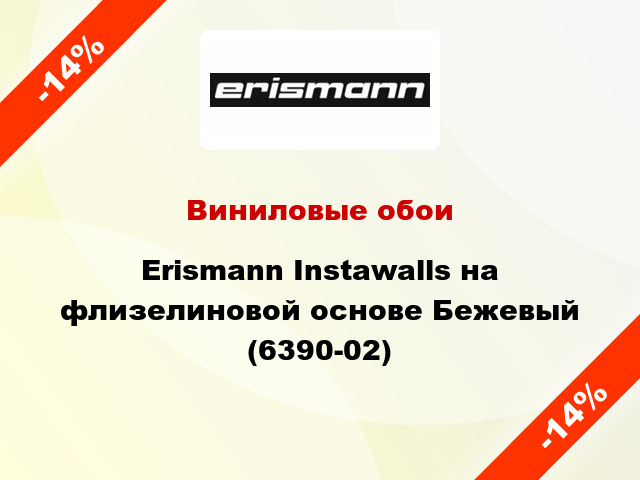 -14%

erismann

Виниловые обои

Erismann Instawalls на флизелиновой основе Бежевый (6390-02)

-14%